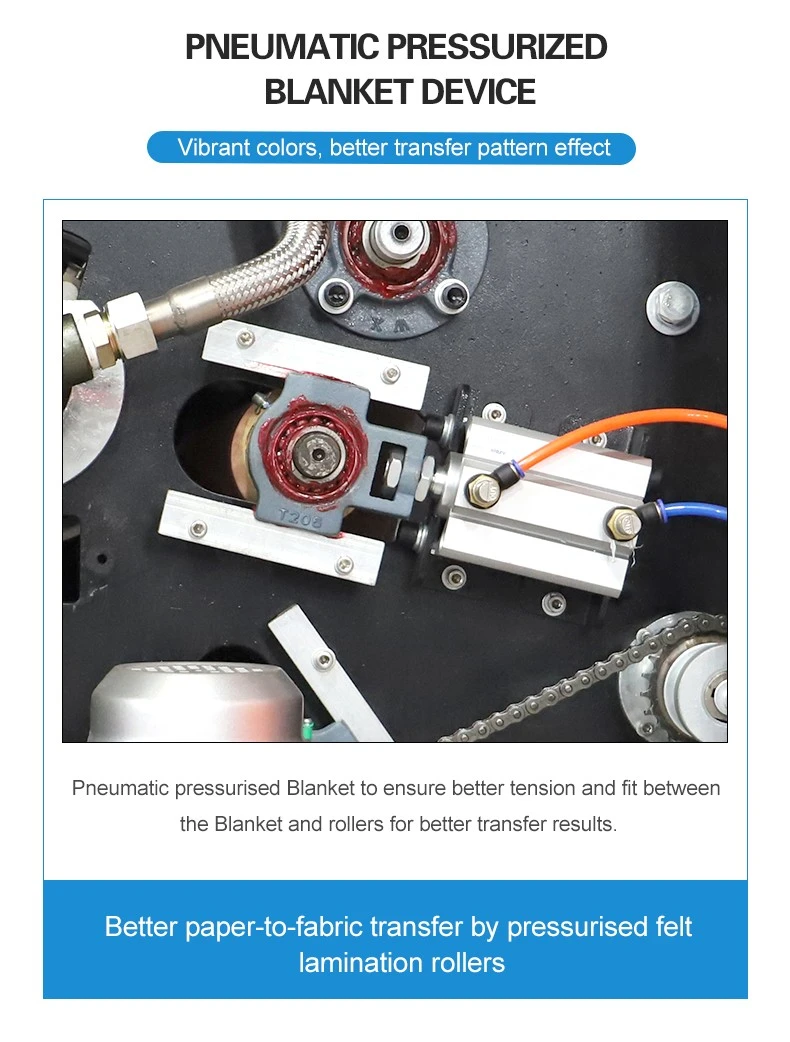 PNEUMATIC PRESSURIZED BLANKET DEVICE

Vibrant colors, better transfer pattern effect

T208

Pneumatic pressurised Blanket to ensure better tension and fit between the Blanket and rollers for better transfer results.

Better paper-to-fabric transfer by pressurised felt lamination rollers